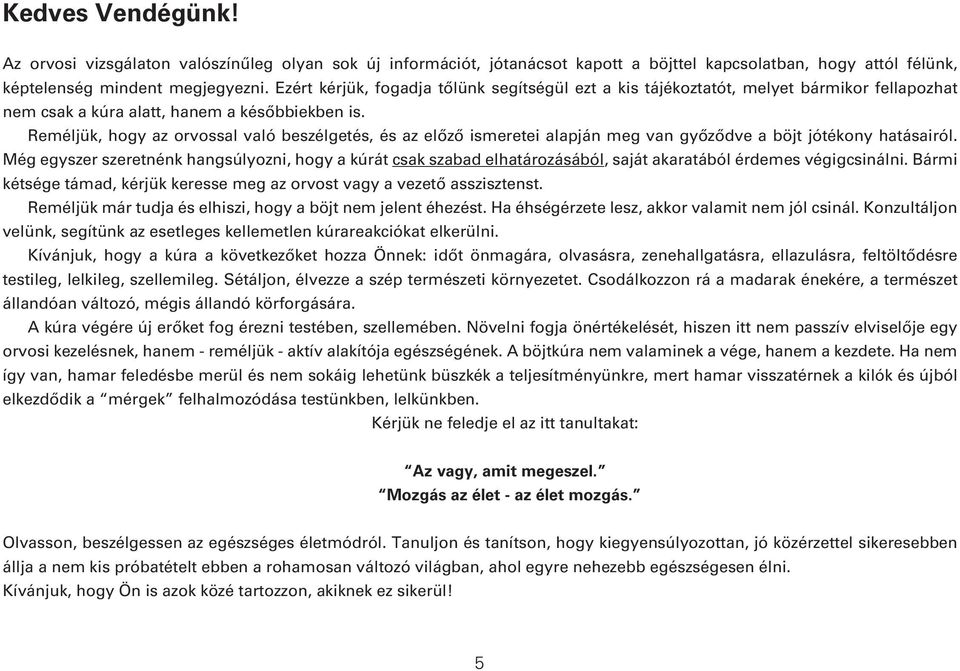 Kedves Vendégünk!

Az orvosi vizsgálaton valószínűleg olyan sok új információt, jótanácsot kapott a böjttel kapcsolatban, hogy attól félünk, képtelenség mindent megjegyezni. Ezért kérjük, fogadja tőlünk segítségül ezt a kis tájékoztatót, melyet bármikor fellapozhat nem csak a kúra alatt, hanem a későbbiekben is.

Reméljük, hogy az orvossal való beszélgetés, és az előző ismeretei alapján meg van győződve a böjt jótékony hatásairól. Még egyszer szeretnénk hangsúlyozni, hogy a kúrát csak szabad elhatározásából, saját akaratából érdemes végigcsinálni. Bármi kétsége támad, kérjük keresse meg az orvost vagy a vezető asszisztenst.

Reméljük már tudja és elhiszi, hogy a böjt nem jelent éhezést. Ha éhségérzete lesz, akkor valamit nem jól csinál. Konzultáljon velünk, segítünk az esetleges kellemetlen kúrareakciókat elkerülni.

Kívánjuk, hogy a kúra a következőket hozza Önnek: időt önmagára, olvasásra, zenehallgatásra, ellazulásra, feltöltődésre testileg, lelkileg, szellemileg. Sétáljon, élvezze a szép természeti környezetet. Csodálkozzon rá a madarak énekére, a természet állandóan változó, mégis állandó körforgására.

A kúra végére új erőket fog érezni testében, szellemében. Növelni fogja önértékelését, hiszen itt nem passzív elviselője egy orvosi kezelésnek, hanem - reméljük - aktív alakítója egészségének. A böjtkúra nem valaminek a vége, hanem a kezdete. Ha nem így van, hamar feledésbe merül és nem sokáig lehetünk büszkék a teljesítményünkre, mert hamar visszatérnek a kilók és újból elkezdődik a “mérgek” felhalmozódása testünkben, lelkünkben.

Kérjük ne feledje el az itt tanultakat:

“Az vagy, amit megeszel.”
“Mozgás az élet - az élet mozgás.”

Olvasson, beszélgessen az egészséges életmódról. Tanuljon és tanítson, hogy kiegyensúlyozottan, jó közérzettel sikeresebben állja a nem kis próbatételt ebben a rohamosan változó világban, ahol egyre nehezebb egészségesen élni.
Kívánjuk, hogy Ön is azok közé tartozzon, akiknek ez sikerül!

5